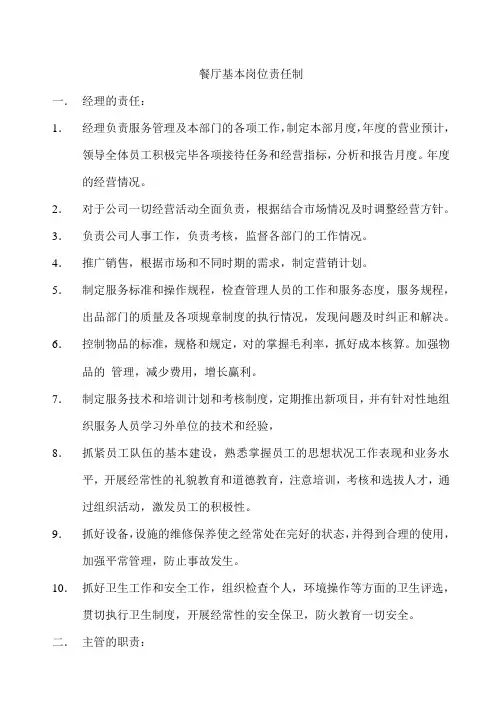 餐厅基本岗位责任制

一. 经理的责任：

1. 经理负责服务管理及本部门的各项工作，制定本部月度，年度的营业预计，领导全体员工积极完毕各项接待任务和经营指标，分析和报告月度。年度的经营情况。

2. 对于公司一切经营活动全面负责，根据结合市场情况及时调整经营方针。

3. 负责公司人事工作，负责考核，监督各部门的工作情况。

4. 推广销售，根据市场和不同时期的需求，制定营销计划。

5. 制定服务标准和操作规程，检查管理人员的工作和服务态度，服务规程，出品部门的质量及各项规章制度的执行情况，发现问题及时纠正和解决。

6. 控制物品的标准，规格和规定，对的掌握毛利率，抓好成本核算。加强物品的 管理，减少费用，增长赢利。

7. 制定服务技术和培训计划和考核制度，定期推出新项目，并有针对性地组织服务人员学习外单位的技术和经验，

8. 抓紧员工队伍的基本建设，熟悉掌握员工的思想状况工作表现和业务水平，开展经常性的礼貌教育和道德教育，注意培训，考核和选拔人才，通过组织活动，激发员工的积极性。

9. 抓好设备，设施的维修保养使之经常处在完好的状态，并得到合理的使用，加强平常管理，防止事故发生。

10. 抓好卫生工作和安全工作，组织检查个人，环境操作等方面的卫生评选，贯切执行卫生制度，开展经常性的安全保卫，防火教育一切安全。

二. 主管的职责：